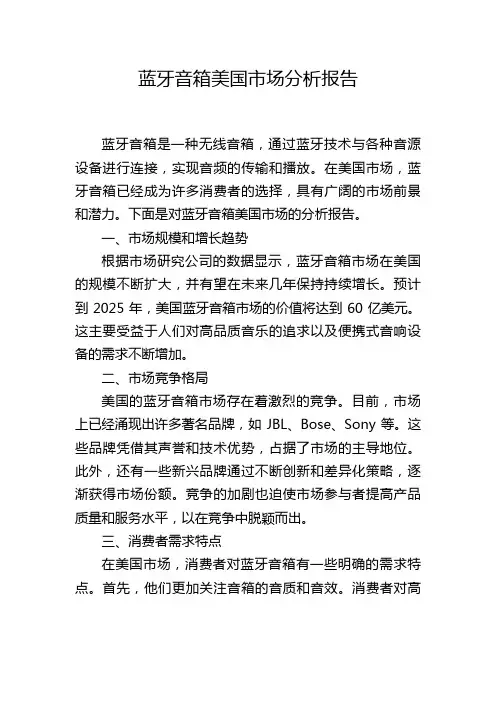 蓝牙音箱美国市场分析报告

蓝牙音箱是一种无线音箱，通过蓝牙技术与各种音源设备进行连接，实现音频的传输和播放。在美国市场，蓝牙音箱已经成为许多消费者的选择，具有广阔的市场前景和潜力。下面是对蓝牙音箱美国市场的分析报告。

一、市场规模和增长趋势

根据市场研究公司的数据显示，蓝牙音箱市场在美国的规模不断扩大，并有望在未来几年保持持续增长。预计到 2025 年，美国蓝牙音箱市场的价值将达到 60 亿美元。这主要受益于人们对高品质音乐的追求以及便携式音响设备的需求不断增加。

二、市场竞争格局

美国的蓝牙音箱市场存在着激烈的竞争。目前，市场上已经涌现出许多著名品牌，如 JBL、Bose、Sony 等。这些品牌凭借其声誉和技术优势，占据了市场的主导地位。此外，还有一些新兴品牌通过不断创新和差异化策略，逐渐获得市场份额。竞争的加剧也迫使市场参与者提高产品质量和服务水平，以在竞争中脱颖而出。

三、消费者需求特点

在美国市场，消费者对蓝牙音箱有一些明确的需求特点。首先，他们更加关注音箱的音质和音效。消费者对高